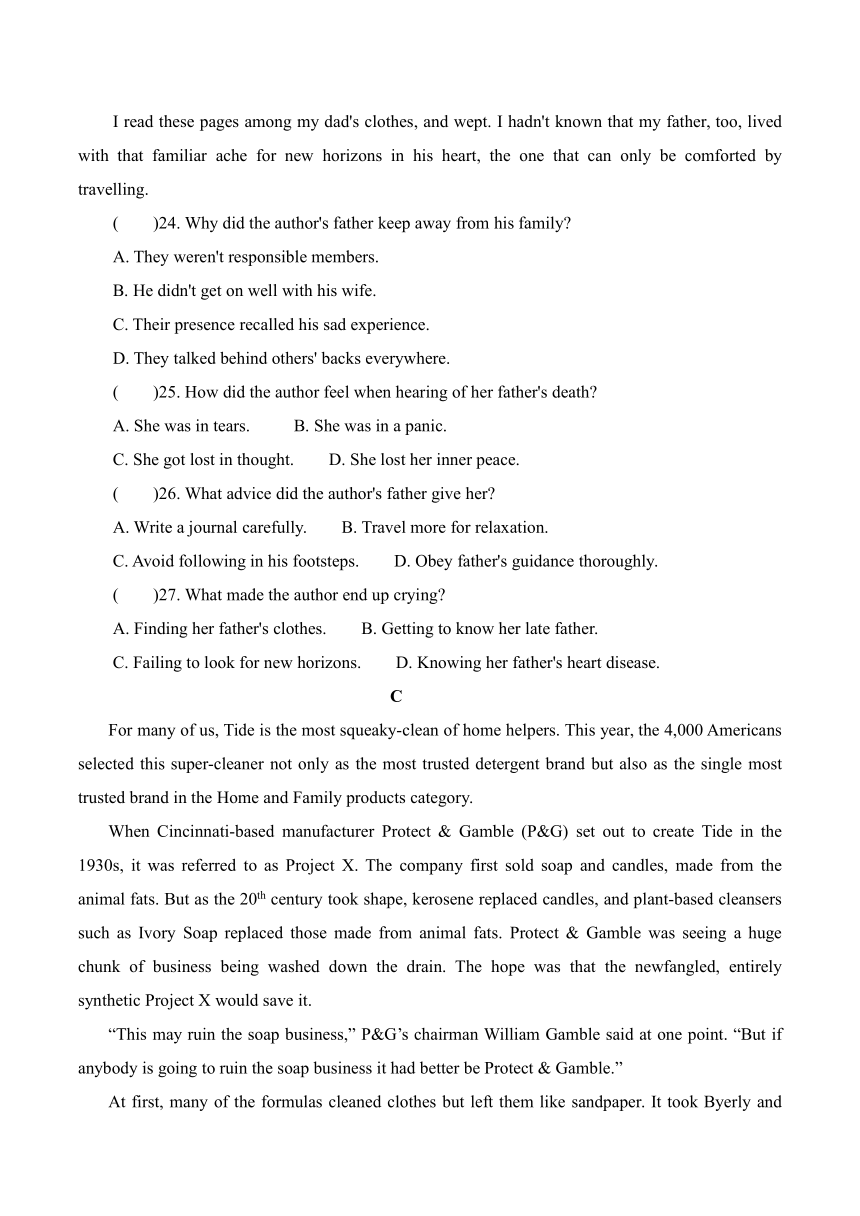 I read these pages among my dad's clothes, and wept. I hadn't known that my father, too, lived with that familiar ache for new horizons in his heart, the one that can only be comforted by travelling.

(　　)24. Why did the author's father keep away from his family?

A. They weren't responsible members.

B. He didn't get on well with his wife.

C. Their presence recalled his sad experience.

D. They talked behind others' backs everywhere.

(　　)25. How did the author feel when hearing of her father's death?

A. She was in tears.　　B. She was in a panic.

C. She got lost in thought.　　D. She lost her inner peace.

(　　)26. What advice did the author's father give her?

A. Write a journal carefully.　　B. Travel more for relaxation.

C. Avoid following in his footsteps.　　D. Obey father's guidance thoroughly.

(　　)27. What made the author end up crying?

A. Finding her father's clothes.　　B. Getting to know her late father.

C. Failing to look for new horizons.　　D. Knowing her father's heart disease.

C

For many of us, Tide is the most squeaky-clean of home helpers. This year, the 4,000 Americans selected this super-cleaner not only as the most trusted detergent brand but also as the single most trusted brand in the Home and Family products category.

When Cincinnati-based manufacturer Protect & Gamble (P&G) set out to create Tide in the 1930s, it was referred to as Project X. The company first sold soap and candles, made from the animal fats. But as the $20^{th}$ century took shape, kerosene replaced candles, and plant-based cleansers such as Ivory Soap replaced those made from animal fats. Protect & Gamble was seeing a huge chunk of business being washed down the drain. The hope was that the newfangled, entirely synthetic Project X would save it.

“This may ruin the soap business,” P&G’s chairman William Gamble said at one point. “But if anybody is going to ruin the soap business it had better be Protect & Gamble.”

At first, many of the formulas cleaned clothes but left them like sandpaper. It took Byerly and